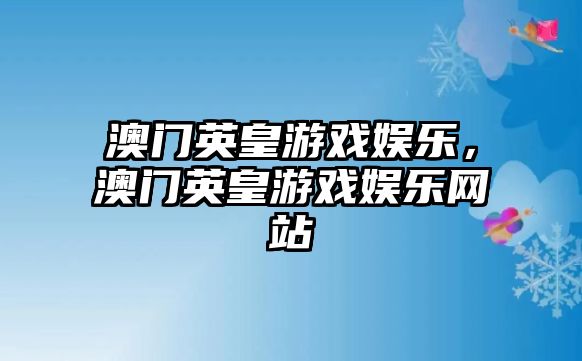 澳门英皇游戏娱乐，澳门英皇游戏娱乐网站